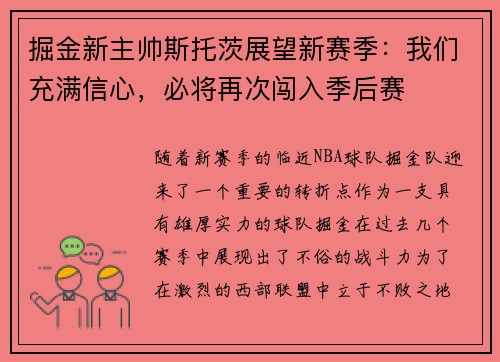 掘金新主帅斯托茨展望新赛季：我们充满信心，必将再次闯入季后赛

随着新赛季的临近NBA球队掘金队迎来了一个重要的转折点作为一支具有雄厚实力的球队掘金在过去几个赛季中展现出了不俗的战斗力为了在激烈的西部联盟中立于不败之地